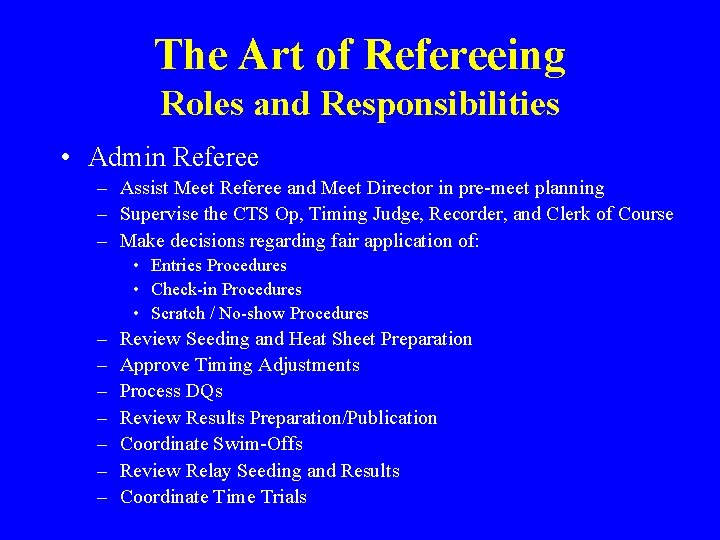 The Art of Refereeing
Roles and Responsibilities

• Admin Referee
– Assist Meet Referee and Meet Director in pre-meet planning
– Supervise the CTS Op, Timing Judge, Recorder, and Clerk of Course
– Make decisions regarding fair application of:
• Entries Procedures
• Check-in Procedures
• Scratch / No-show Procedures
– Review Seeding and Heat Sheet Preparation
– Approve Timing Adjustments
– Process DQs
– Review Results Preparation/Publication
– Coordinate Swim-Offs
– Review Relay Seeding and Results
– Coordinate Time Trials